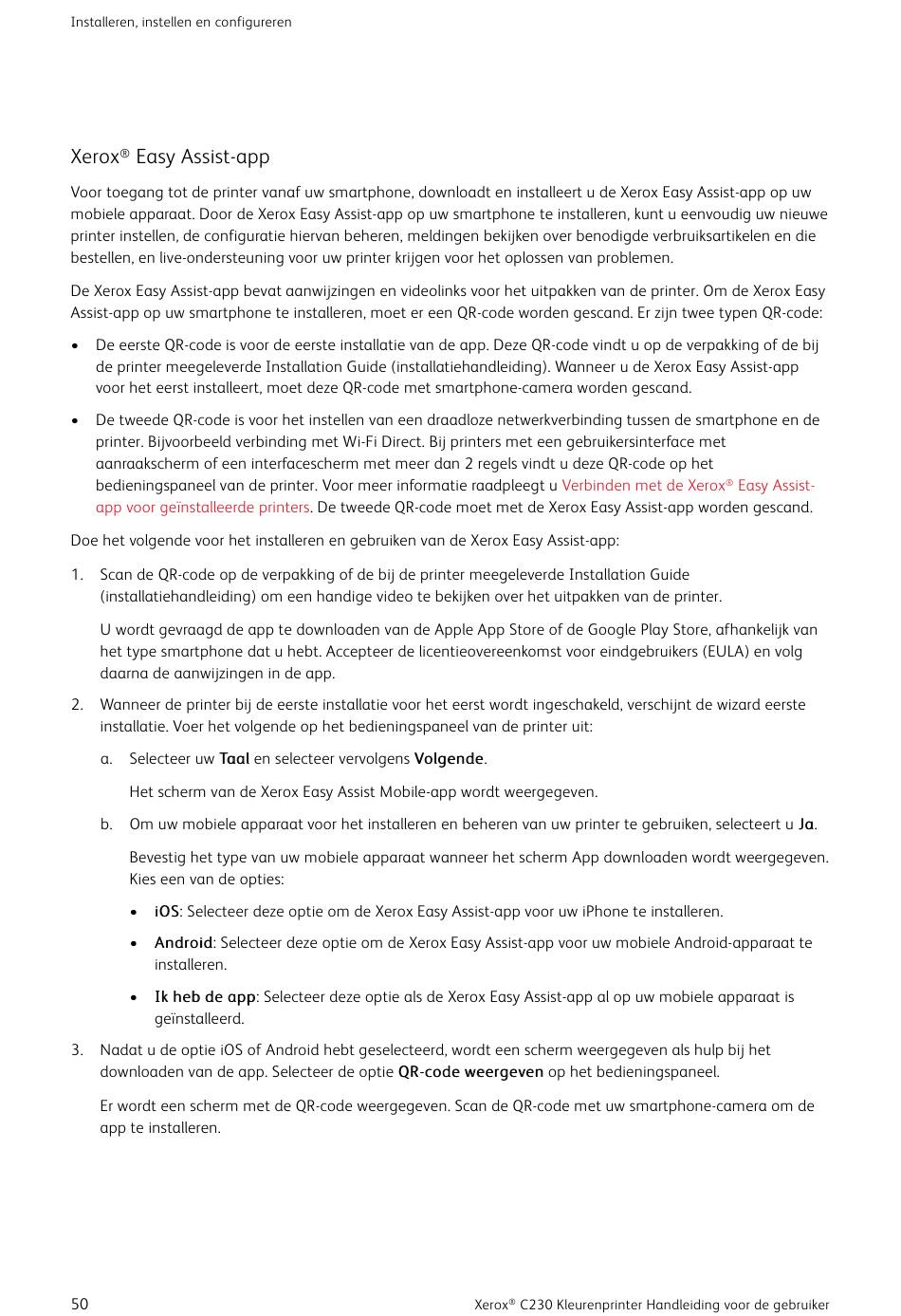 Installeren, instellen en configureren

Xerox® Easy Assist-app

Voor toegang tot de printer vanaf uw smartphone, downloadt en installeert u de Xerox Easy Assist-app op uw mobiele apparaat. Door de Xerox Easy Assist-app op uw smartphone te installeren, kunt u eenvoudig uw nieuwe printer instellen, de configuratie hiervan beheren, meldingen bekijken over benodigde verbruiksartikelen en die bestellen, en live-ondersteuning voor uw printer krijgen voor het oplossen van problemen.

De Xerox Easy Assist-app bevat aanwijzingen en videolinks voor het uitpakken van de printer. Om de Xerox Easy Assist-app op uw smartphone te installeren, moet er een QR-code worden gescand. Er zijn twee typen QR-code:

• De eerste QR-code is voor de eerste installatie van de app. Deze QR-code vindt u op de verpakking of de bij de printer meegeleverde Installation Guide (installatiehandleiding). Wanneer u de Xerox Easy Assist-app voor het eerst installeert, moet deze QR-code met smartphone-camera worden gescand.

• De tweede QR-code is voor het instellen van een draadloze netwerkverbinding tussen de smartphone en de printer. Bijvoorbeeld verbinding met Wi-Fi Direct. Bij printers met een gebruikersinterface met aanraakscherm of een interfacescherm met meer dan 2 regels vindt u deze QR-code op het bedieningspaneel van de printer. Voor meer informatie raadpleegt u Verbinden met de Xerox® Easy Assist-app voor geïnstalleerde printers. De tweede QR-code moet met de Xerox Easy Assist-app worden gescand.

Doe het volgende voor het installeren en gebruiken van de Xerox Easy Assist-app:

1. Scan de QR-code op de verpakking of de bij de printer meegeleverde Installation Guide (installatiehandleiding) om een handige video te bekijken over het uitpakken van de printer.

U wordt gevraagd de app te downloaden van de Apple App Store of de Google Play Store, afhankelijk van het type smartphone dat u hebt. Accepteer de licentieovereenkomst voor eindgebruikers (EULA) en volg daarna de aanwijzingen in de app.

2. Wanneer de printer bij de eerste installatie voor het eerst wordt ingeschakeld, verschijnt de wizard eerste installatie. Voer het volgende op het bedieningspaneel van de printer uit:

a. Selecteer uw Taal en selecteer vervolgens Volgende.

Het scherm van de Xerox Easy Assist Mobile-app wordt weergegeven.

b. Om uw mobiele apparaat voor het installeren en beheren van uw printer te gebruiken, selecteert u Ja.

Bevestig het type van uw mobiele apparaat wanneer het scherm App downloaden wordt weergegeven. Kies een van de opties:

• iOS: Selecteer deze optie om de Xerox Easy Assist-app voor uw iPhone te installeren.

• Android: Selecteer deze optie om de Xerox Easy Assist-app voor uw mobiele Android-apparaat te installeren.

• Ik heb de app: Selecteer deze optie als de Xerox Easy Assist-app al op uw mobiele apparaat is geïnstalleerd.

3. Nadat u de optie iOS of Android hebt geselecteerd, wordt een scherm weergegeven als hulp bij het downloaden van de app. Selecteer de optie QR-code weergeven op het bedieningspaneel.

Er wordt een scherm met de QR-code weergegeven. Scan de QR-code met uw smartphone-camera om de app te installeren.

50 Xerox® C230 Kleurenprinter Handleiding voor de gebruiker